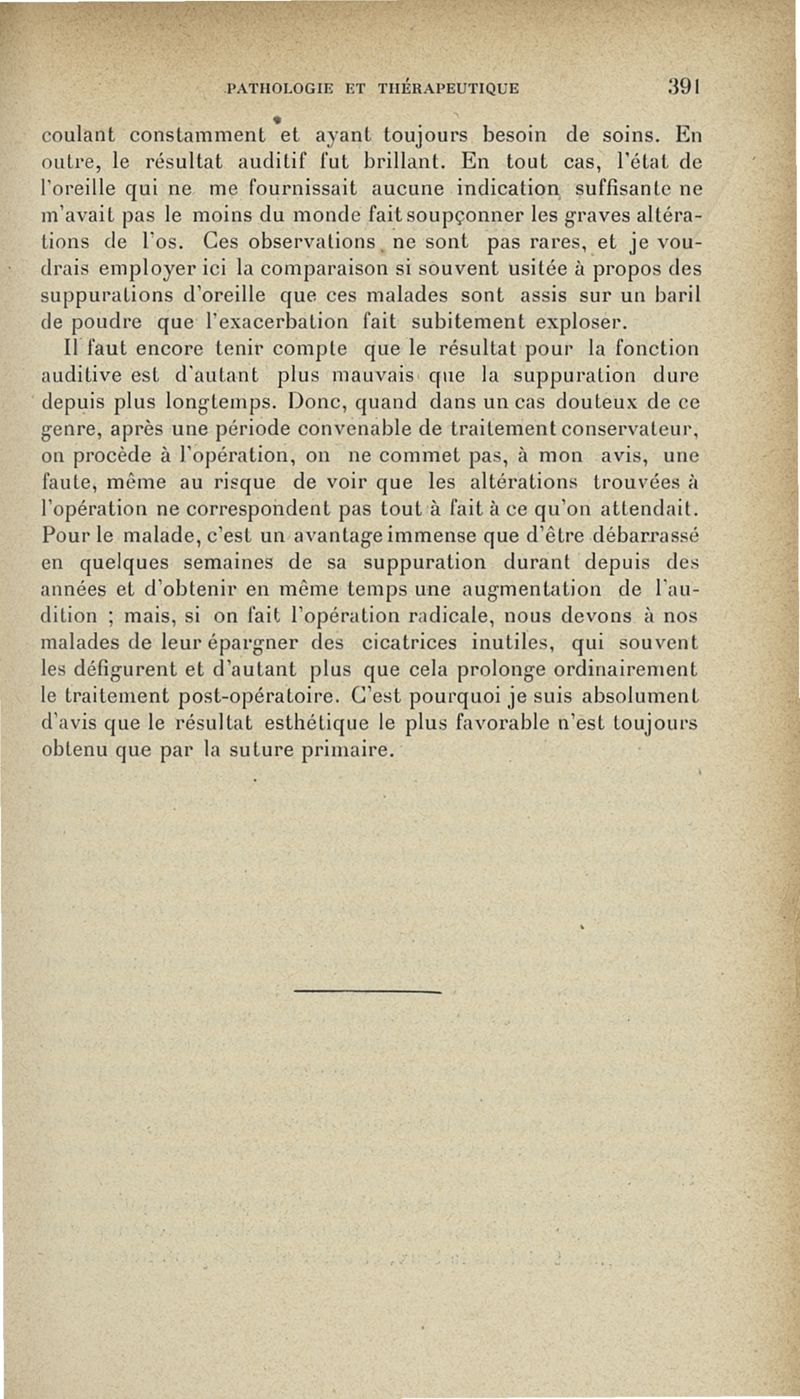 PATHOLOGIE ET THÉRAPEUTIQUE 391

coulant constamment et ayant toujours besoin de soins. En outre, le résultat auditif fut brillant. En tout cas, l'état de l'oreille qui ne me fournissait aucune indication suffisante ne m'avait pas le moins du monde fait soupçonner les graves altérations de l'os. Ces observations ne sont pas rares, et je voudrais employer ici la comparaison si souvent usitée à propos des suppurations d'oreille que ces malades sont assis sur un baril de poudre que l'exacerbation fait subitement exploser.

Il faut encore tenir compte que le résultat pour la fonction auditive est d'autant plus mauvais que la suppuration dure depuis plus longtemps. Donc, quand dans un cas douteux de ce genre, après une période convenable de traitement conservateur, on procède à l'opération, on ne commet pas, à mon avis, une faute, même au risque de voir que les altérations trouvées à l'opération ne correspondent pas tout à fait à ce qu'on attendait. Pour le malade, c'est un avantage immense que d'être débarrassé en quelques semaines de sa suppuration durant depuis des années et d'obtenir en même temps une augmentation de l'audition ; mais, si on fait l'opération radicale, nous devons à nos malades de leur épargner des cicatrices inutiles, qui souvent les défigurent et d'autant plus que cela prolonge ordinairement le traitement post-opératoire. C'est pourquoi je suis absolument d'avis que le résultat esthétique le plus favorable n'est toujours obtenu que par la suture primaire.